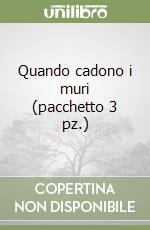 unilibro

Quando cadono i muri (pacchetto 3 pz.)

COPERTINA NON DISPONIBILE